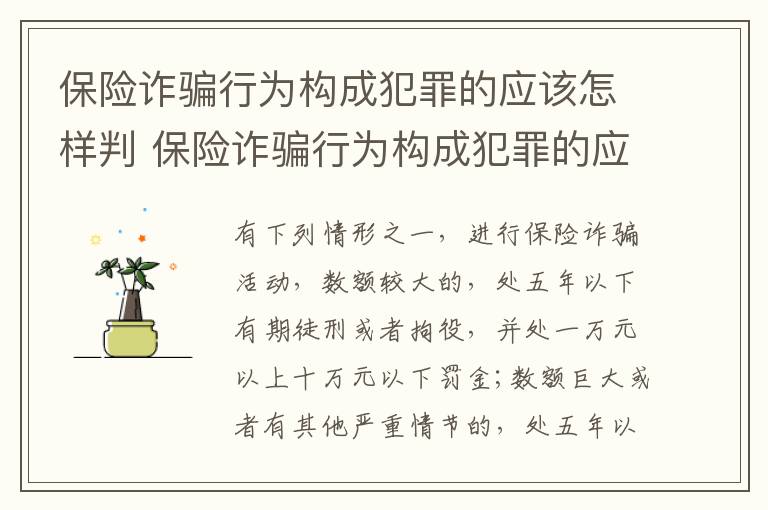 保险诈骗行为构成犯罪的应该怎样判 保险诈骗行为构成犯罪的应

有下列情形之一，进行保险诈骗活动，数额较大的，处五年以下有期徒刑或者拘役，并处一万元以上十万元以下罚金；数额巨大或者有其他严重情节的，处五年以